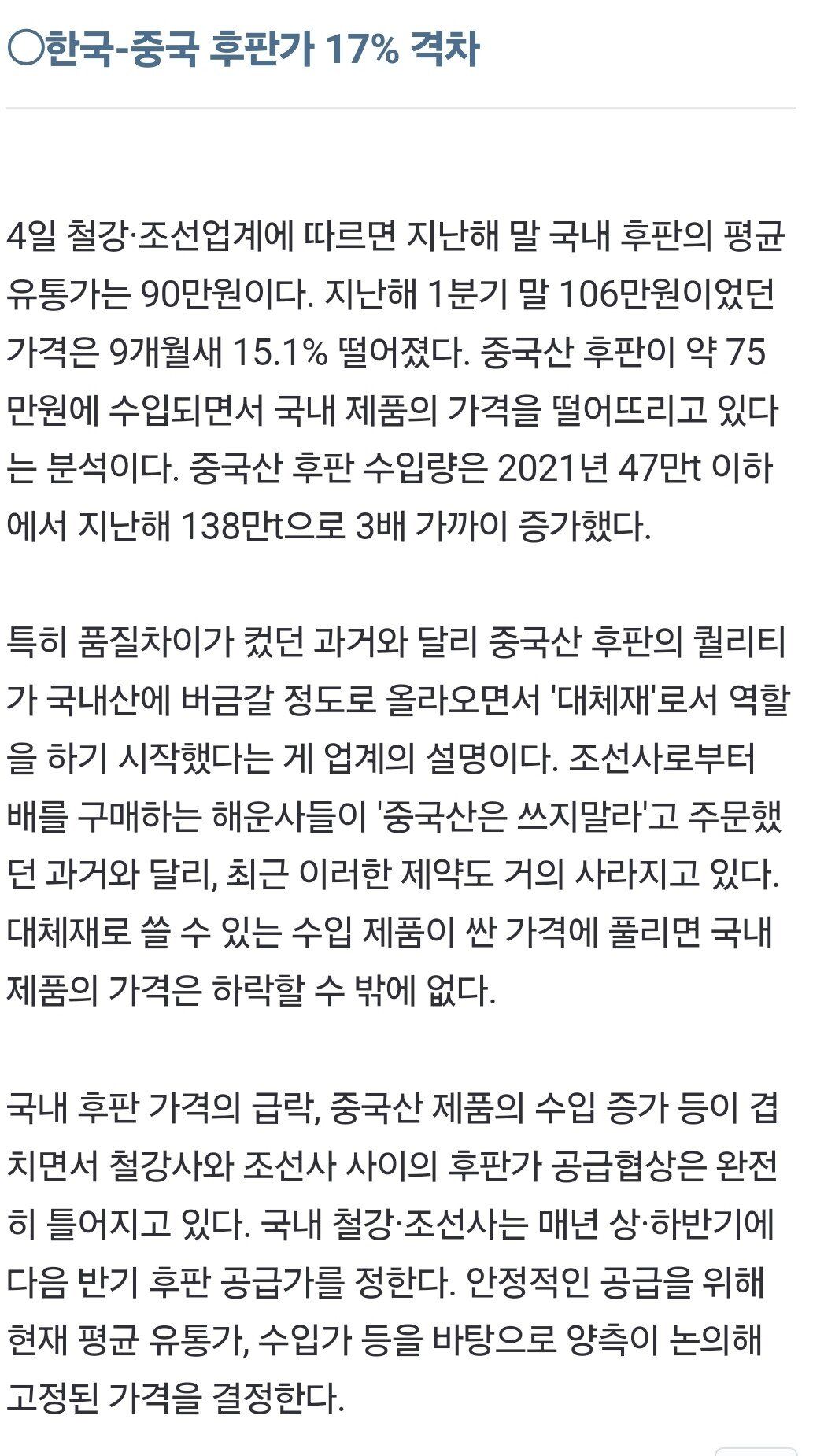 ○한국-중국 후판가 17% 격차

4일 철강·조선업계에 따르면 지난해 말 국내 후판의 평균 유통가는 90만원이다. 지난해 1분기 말 106만원이었던 가격은 9개월새 15.1% 떨어졌다. 중국산 후판이 약 75만원에 수입되면서 국내 제품의 가격을 떨어뜨리고 있다는 분석이다. 중국산 후판 수입량은 2021년 47만t 이하에서 지난해 138만t으로 3배 가까이 증가했다.

특히 품질차이가 컸던 과거와 달리 중국산 후판의 퀄리티가 국내산에 버금갈 정도로 올라오면서 '대체재'로서 역할을 하기 시작했다는 게 업계의 설명이다. 조선사로부터 배를 구매하는 해운사들이 '중국산은 쓰지말라'고 주문했던 과거와 달리, 최근 이러한 제약도 거의 사라지고 있다. 대체재로 쓸 수 있는 수입 제품이 싼 가격에 풀리면 국내 제품의 가격은 하락할 수 밖에 없다.

국내 후판 가격의 급락, 중국산 제품의 수입 증가 등이 겹치면서 철강사와 조선사 사이의 후판가 공급협상은 완전히 틀어지고 있다. 국내 철강·조선사는 매년 상·하반기에 다음 반기 후판 공급가를 정한다. 안정적인 공급을 위해 현재 평균 유통가, 수입가 등을 바탕으로 양측이 논의해 고정된 가격을 결정한다.